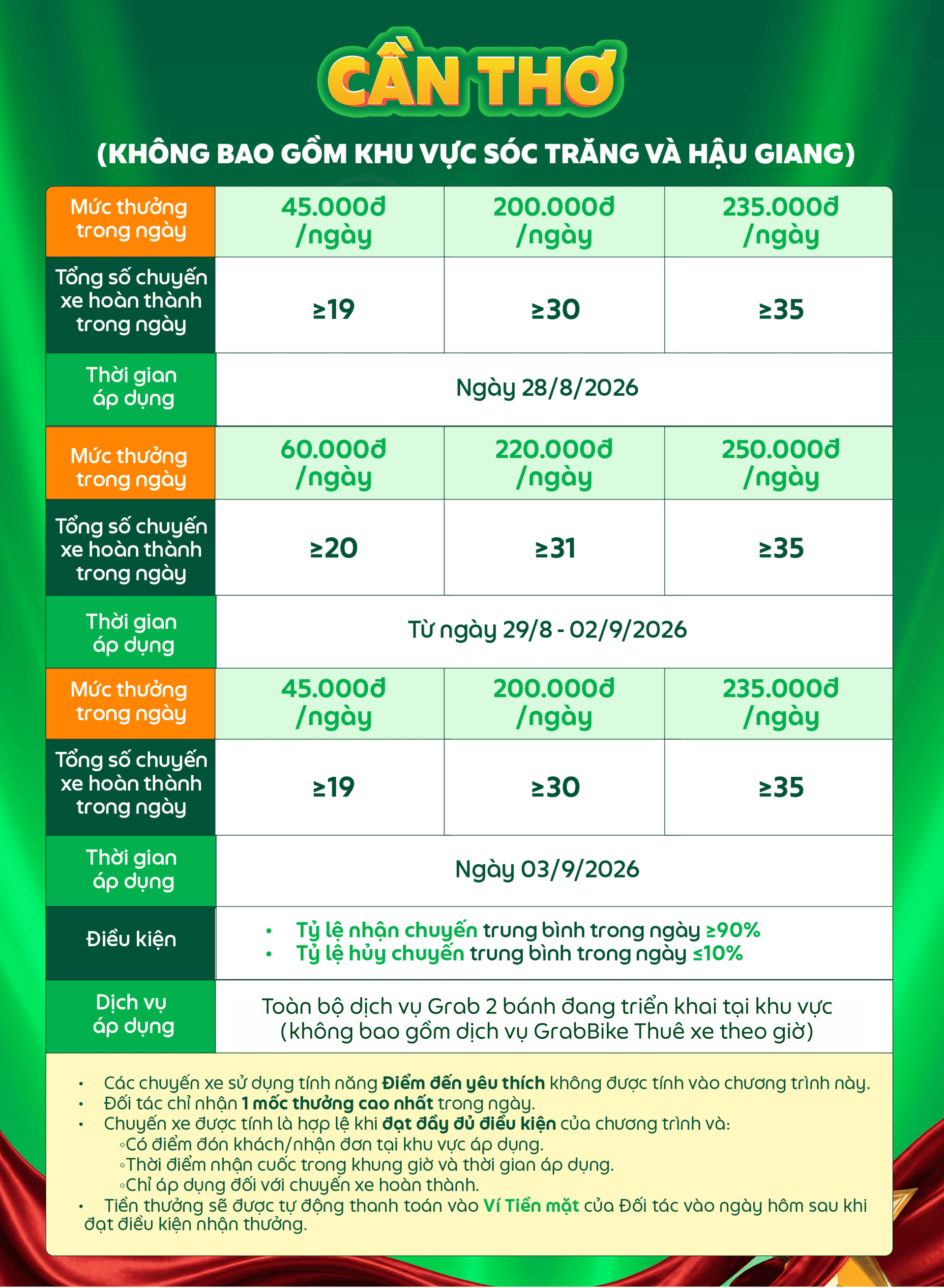 CẦN THƠ

(KHÔNG BAO GỒM KHU VỰC SÓC TRĂNG VÀ HẬU GIANG)

| Mức thưởng trong ngày | 45.000đ /ngày | 200.000đ /ngày | 235.000đ /ngày |
|---|---|---|---|
| Tổng số chuyến xe hoàn thành trong ngày | ≥19 | ≥30 | ≥35 |
| Thời gian áp dụng | Ngày 28/8/2026 | | |
| Mức thưởng trong ngày | 60.000đ /ngày | 220.000đ /ngày | 250.000đ /ngày |
| Tổng số chuyến xe hoàn thành trong ngày | ≥20 | ≥31 | ≥35 |
| Thời gian áp dụng | Từ ngày 29/8 - 02/9/2026 | | |
| Mức thưởng trong ngày | 45.000đ /ngày | 200.000đ /ngày | 235.000đ /ngày |
| Tổng số chuyến xe hoàn thành trong ngày | ≥19 | ≥30 | ≥35 |
| Thời gian áp dụng | Ngày 03/9/2026 | | |
| Điều kiện | • Tỷ lệ nhận chuyến trung bình trong ngày ≥90% • Tỷ lệ hủy chuyến trung bình trong ngày ≤10% | | |
| Dịch vụ áp dụng | Toàn bộ dịch vụ Grab 2 bánh đang triển khai tại khu vực (không bao gồm dịch vụ GrabBike Thuê xe theo giờ) | | |

• Các chuyến xe sử dụng tính năng Điểm đến yêu thích không được tính vào chương trình này.
• Đối tác chỉ nhận 1 mốc thưởng cao nhất trong ngày.
• Chuyến xe được tính là hợp lệ khi đạt đầy đủ điều kiện của chương trình và:
◦Có điểm đón khách/nhận đơn tại khu vực áp dụng.
◦Thời điểm nhận cuốc trong khung giờ và thời gian áp dụng.
◦Chỉ áp dụng đối với chuyến xe hoàn thành.
• Tiền thưởng sẽ được tự động thanh toán vào Ví Tiền mặt của Đối tác vào ngày hôm sau khi đạt điều kiện nhận thưởng.